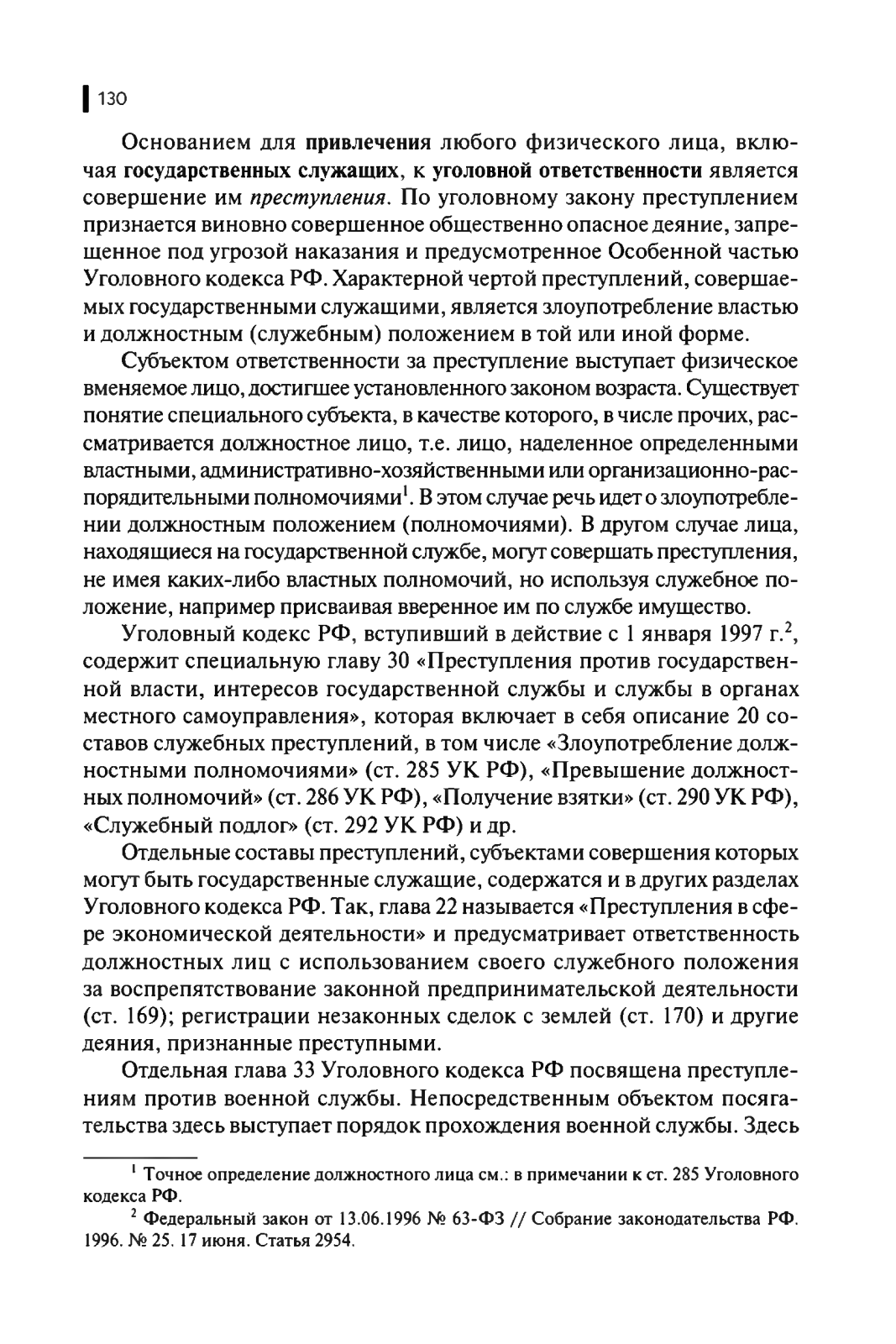 130

Основанием для привлечения любого физического лица, включая государственных служащих, к уголовной ответственности является совершение им преступления. По уголовному закону преступлением признается виновно совершенное общественно опасное деяние, запрещенное под угрозой наказания и предусмотренное Особенной частью Уголовного кодекса РФ. Характерной чертой преступлений, совершаемых государственными служащими, является злоупотребление властью и должностным (служебным) положением в той или иной форме.

Субъектом ответственности за преступление выступает физическое вменяемое лицо, достигшее установленного законом возраста. Существует понятие специального субъекта, в качестве которого, в числе прочих, рассматривается должностное лицо, т.е. лицо, наделенное определенными властными, административно-хозяйственными или организационно-распорядительными полномочиями$^1$. В этом случае речь идет о злоупотреблении должностным положением (полномочиями). В другом случае лица, находящиеся на государственной службе, могут совершать преступления, не имея каких-либо властных полномочий, но используя служебное положение, например присваивая вверенное им по службе имущество.

Уголовный кодекс РФ, вступивший в действие с 1 января 1997 г.$^2$, содержит специальную главу 30 «Преступления против государственной власти, интересов государственной службы и службы в органах местного самоуправления», которая включает в себя описание 20 составов служебных преступлений, в том числе «Злоупотребление должностными полномочиями» (ст. 285 УК РФ), «Превышение должностных полномочий» (ст. 286 УК РФ), «Получение взятки» (ст. 290 УК РФ), «Служебный подлог» (ст. 292 УК РФ) и др.

Отдельные составы преступлений, субъектами совершения которых могут быть государственные служащие, содержатся и в других разделах Уголовного кодекса РФ. Так, глава 22 называется «Преступления в сфере экономической деятельности» и предусматривает ответственность должностных лиц с использованием своего служебного положения за воспрепятствование законной предпринимательской деятельности (ст. 169); регистрации незаконных сделок с землей (ст. 170) и другие деяния, признанные преступными.

Отдельная глава 33 Уголовного кодекса РФ посвящена преступлениям против военной службы. Непосредственным объектом посягательства здесь выступает порядок прохождения военной службы. Здесь

$^1$ Точное определение должностного лица см.: в примечании к ст. 285 Уголовного кодекса РФ.

$^2$ Федеральный закон от 13.06.1996 № 63-ФЗ // Собрание законодательства РФ. 1996. № 25. 17 июня. Статья 2954.